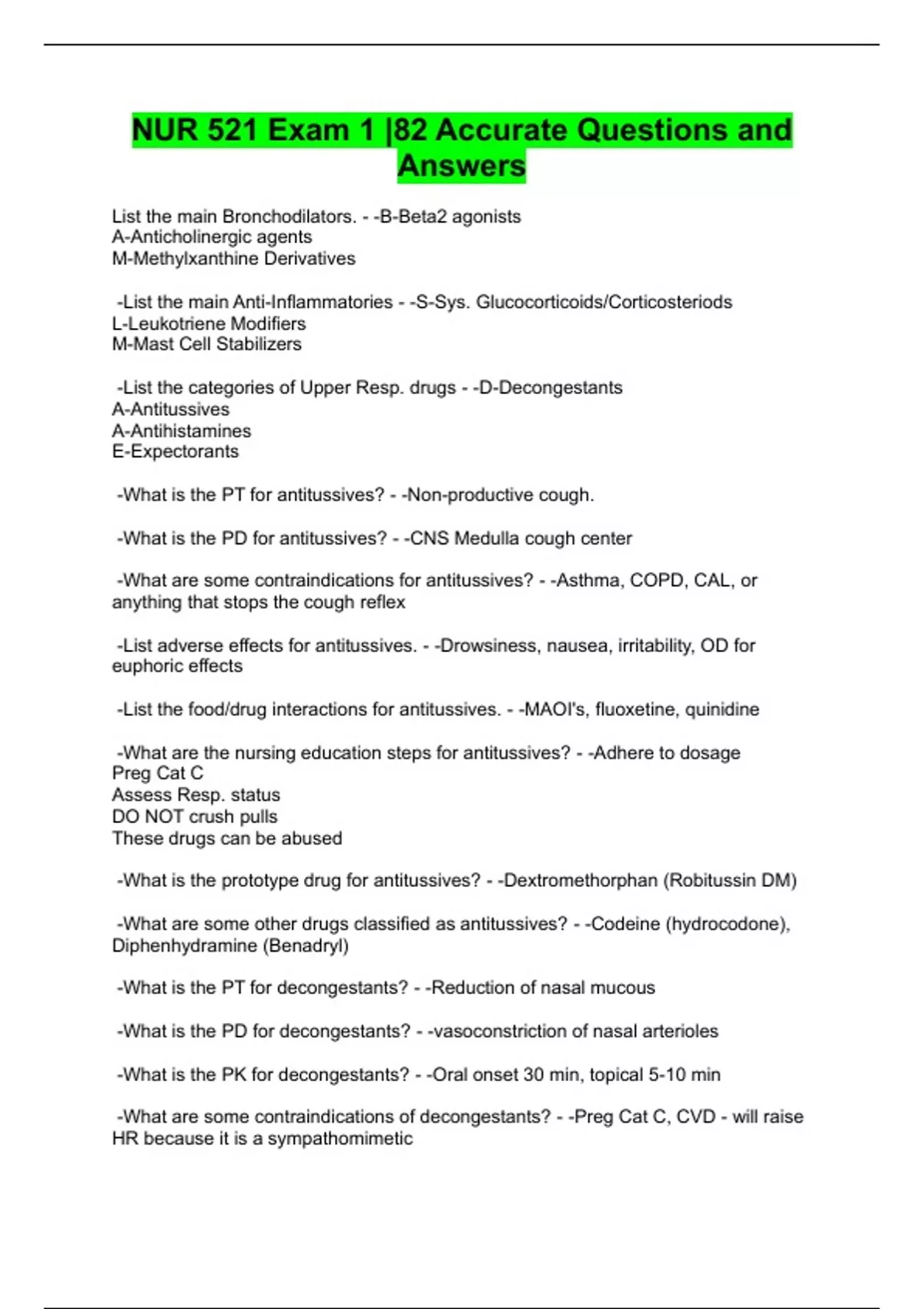 NUR 521 Exam 1 |82 Accurate Questions and Answers

List the main Bronchodilators. - -B-Beta2 agonists
A-Anticholinergic agents
M-Methylxanthine Derivatives

-List the main Anti-Inflammatories - -S-Sys. Glucocorticoids/Corticosteriods
L-Leukotriene Modifiers
M-Mast Cell Stabilizers

-List the categories of Upper Resp. drugs - -D-Decongestants
A-Antitussives
A-Antihistamines
E-Expectorants

-What is the PT for antitussives? - -Non-productive cough.

-What is the PD for antitussives? - -CNS Medulla cough center

-What are some contraindications for antitussives? - -Asthma, COPD, CAL, or anything that stops the cough reflex

-List adverse effects for antitussives. - -Drowsiness, nausea, irritability, OD for euphoric effects

-List the food/drug interactions for antitussives. - -MAOI's, fluoxetine, quinidine

-What are the nursing education steps for antitussives? - -Adhere to dosage
Preg Cat C
Assess Resp. status
DO NOT crush pulls
These drugs can be abused

-What is the prototype drug for antitussives? - -Dextromethorphan (Robitussin DM)

-What are some other drugs classified as antitussives? - -Codeine (hydrocodone), Diphenhydramine (Benadryl)

-What is the PT for decongestants? - -Reduction of nasal mucous

-What is the PD for decongestants? - -vasoconstriction of nasal arterioles

-What is the PK for decongestants? - -Oral onset 30 min, topical 5-10 min

-What are some contraindications of decongestants? - -Preg Cat C, CVD - will raise HR because it is a sympathomimetic